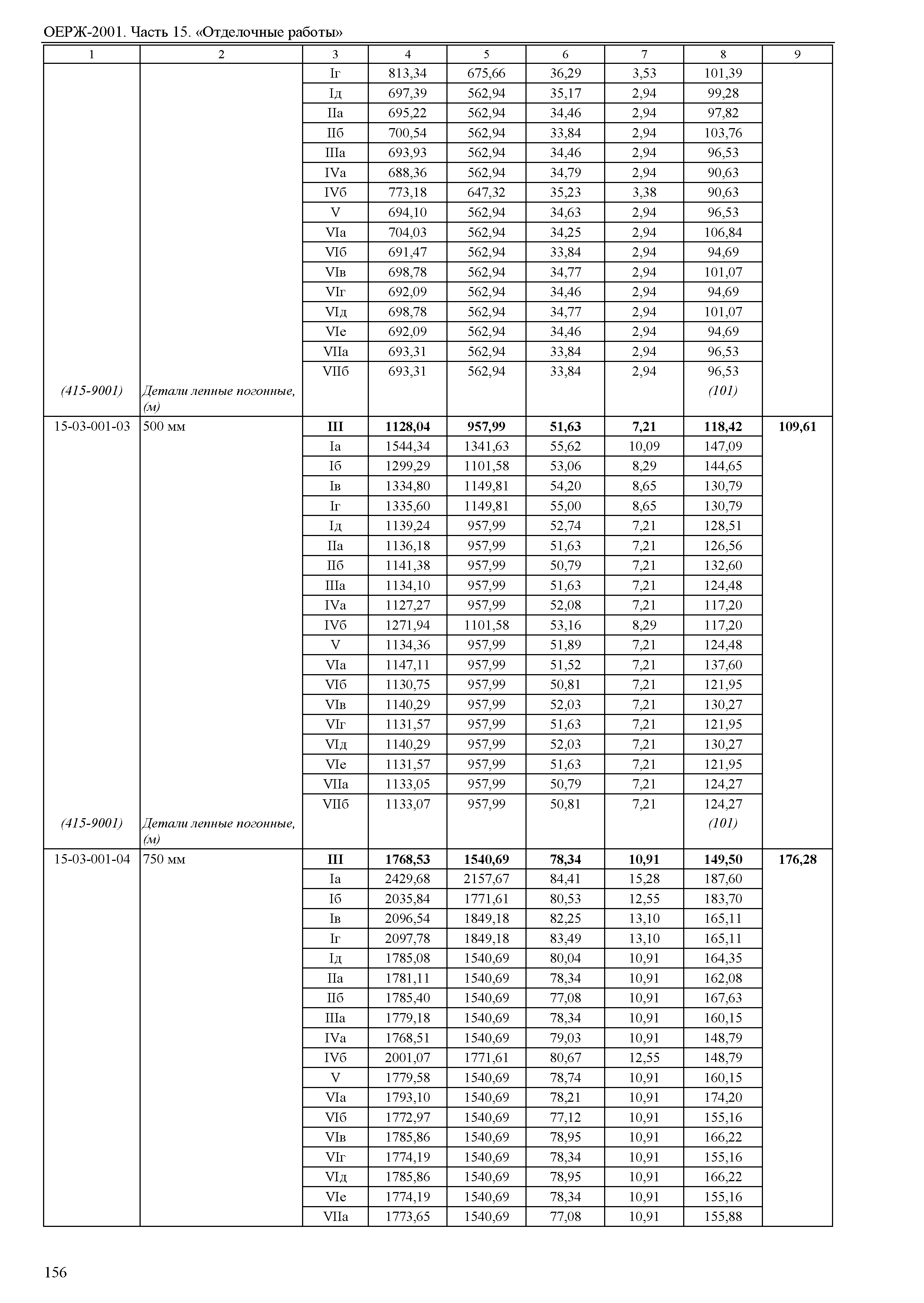 ОЕРЖ-2001. Часть 15. «Отделочные работы»

| 1 | 2 | 3 | 4 | 5 | 6 | 7 | 8 | 9 |
|---|---|---|---|---|---|---|---|---|
| | | Iг | 813,34 | 675,66 | 36,29 | 3,53 | 101,39 | |
| | | Iд | 697,39 | 562,94 | 35,17 | 2,94 | 99,28 | |
| | | IIа | 695,22 | 562,94 | 34,46 | 2,94 | 97,82 | |
| | | IIб | 700,54 | 562,94 | 33,84 | 2,94 | 103,76 | |
| | | IIIа | 693,93 | 562,94 | 34,46 | 2,94 | 96,53 | |
| | | IVа | 688,36 | 562,94 | 34,79 | 2,94 | 90,63 | |
| | | IVб | 773,18 | 647,32 | 35,23 | 3,38 | 90,63 | |
| | | V | 694,10 | 562,94 | 34,63 | 2,94 | 96,53 | |
| | | VIа | 704,03 | 562,94 | 34,25 | 2,94 | 106,84 | |
| | | VIб | 691,47 | 562,94 | 33,84 | 2,94 | 94,69 | |
| | | VIв | 698,78 | 562,94 | 34,77 | 2,94 | 101,07 | |
| | | VIг | 692,09 | 562,94 | 34,46 | 2,94 | 94,69 | |
| | | VIд | 698,78 | 562,94 | 34,77 | 2,94 | 101,07 | |
| | | VIе | 692,09 | 562,94 | 34,46 | 2,94 | 94,69 | |
| | | VIIа | 693,31 | 562,94 | 33,84 | 2,94 | 96,53 | |
| | | VIIб | 693,31 | 562,94 | 33,84 | 2,94 | 96,53 | |
| (415-9001) | Детали лепные погонные, (м) | | | | | | (101) | |
| 15-03-001-03 | 500 мм | **III** | **1128,04** | **957,99** | **51,63** | **7,21** | **118,42** | **109,61** |
| | | Iа | 1544,34 | 1341,63 | 55,62 | 10,09 | 147,09 | |
| | | Iб | 1299,29 | 1101,58 | 53,06 | 8,29 | 144,65 | |
| | | Iв | 1334,80 | 1149,81 | 54,20 | 8,65 | 130,79 | |
| | | Iг | 1335,60 | 1149,81 | 55,00 | 8,65 | 130,79 | |
| | | Iд | 1139,24 | 957,99 | 52,74 | 7,21 | 128,51 | |
| | | IIа | 1136,18 | 957,99 | 51,63 | 7,21 | 126,56 | |
| | | IIб | 1141,38 | 957,99 | 50,79 | 7,21 | 132,60 | |
| | | IIIа | 1134,10 | 957,99 | 51,63 | 7,21 | 124,48 | |
| | | IVа | 1127,27 | 957,99 | 52,08 | 7,21 | 117,20 | |
| | | IVб | 1271,94 | 1101,58 | 53,16 | 8,29 | 117,20 | |
| | | V | 1134,36 | 957,99 | 51,89 | 7,21 | 124,48 | |
| | | VIа | 1147,11 | 957,99 | 51,52 | 7,21 | 137,60 | |
| | | VIб | 1130,75 | 957,99 | 50,81 | 7,21 | 121,95 | |
| | | VIв | 1140,29 | 957,99 | 52,03 | 7,21 | 130,27 | |
| | | VIг | 1131,57 | 957,99 | 51,63 | 7,21 | 121,95 | |
| | | VIд | 1140,29 | 957,99 | 52,03 | 7,21 | 130,27 | |
| | | VIе | 1131,57 | 957,99 | 51,63 | 7,21 | 121,95 | |
| | | VIIа | 1133,05 | 957,99 | 50,79 | 7,21 | 124,27 | |
| | | VIIб | 1133,07 | 957,99 | 50,81 | 7,21 | 124,27 | |
| (415-9001) | Детали лепные погонные, (м) | | | | | | (101) | |
| 15-03-001-04 | 750 мм | **III** | **1768,53** | **1540,69** | **78,34** | **10,91** | **149,50** | **176,28** |
| | | Iа | 2429,68 | 2157,67 | 84,41 | 15,28 | 187,60 | |
| | | Iб | 2035,84 | 1771,61 | 80,53 | 12,55 | 183,70 | |
| | | Iв | 2096,54 | 1849,18 | 82,25 | 13,10 | 165,11 | |
| | | Iг | 2097,78 | 1849,18 | 83,49 | 13,10 | 165,11 | |
| | | Iд | 1785,08 | 1540,69 | 80,04 | 10,91 | 164,35 | |
| | | IIа | 1781,11 | 1540,69 | 78,34 | 10,91 | 162,08 | |
| | | IIб | 1785,40 | 1540,69 | 77,08 | 10,91 | 167,63 | |
| | | IIIа | 1779,18 | 1540,69 | 78,34 | 10,91 | 160,15 | |
| | | IVа | 1768,51 | 1540,69 | 79,03 | 10,91 | 148,79 | |
| | | IVб | 2001,07 | 1771,61 | 80,67 | 12,55 | 148,79 | |
| | | V | 1779,58 | 1540,69 | 78,74 | 10,91 | 160,15 | |
| | | VIа | 1793,10 | 1540,69 | 78,21 | 10,91 | 174,20 | |
| | | VIб | 1772,97 | 1540,69 | 77,12 | 10,91 | 155,16 | |
| | | VIв | 1785,86 | 1540,69 | 78,95 | 10,91 | 166,22 | |
| | | VIг | 1774,19 | 1540,69 | 78,34 | 10,91 | 155,16 | |
| | | VIд | 1785,86 | 1540,69 | 78,95 | 10,91 | 166,22 | |
| | | VIе | 1774,19 | 1540,69 | 78,34 | 10,91 | 155,16 | |
| | | VIIа | 1773,65 | 1540,69 | 77,08 | 10,91 | 155,88 | |

156